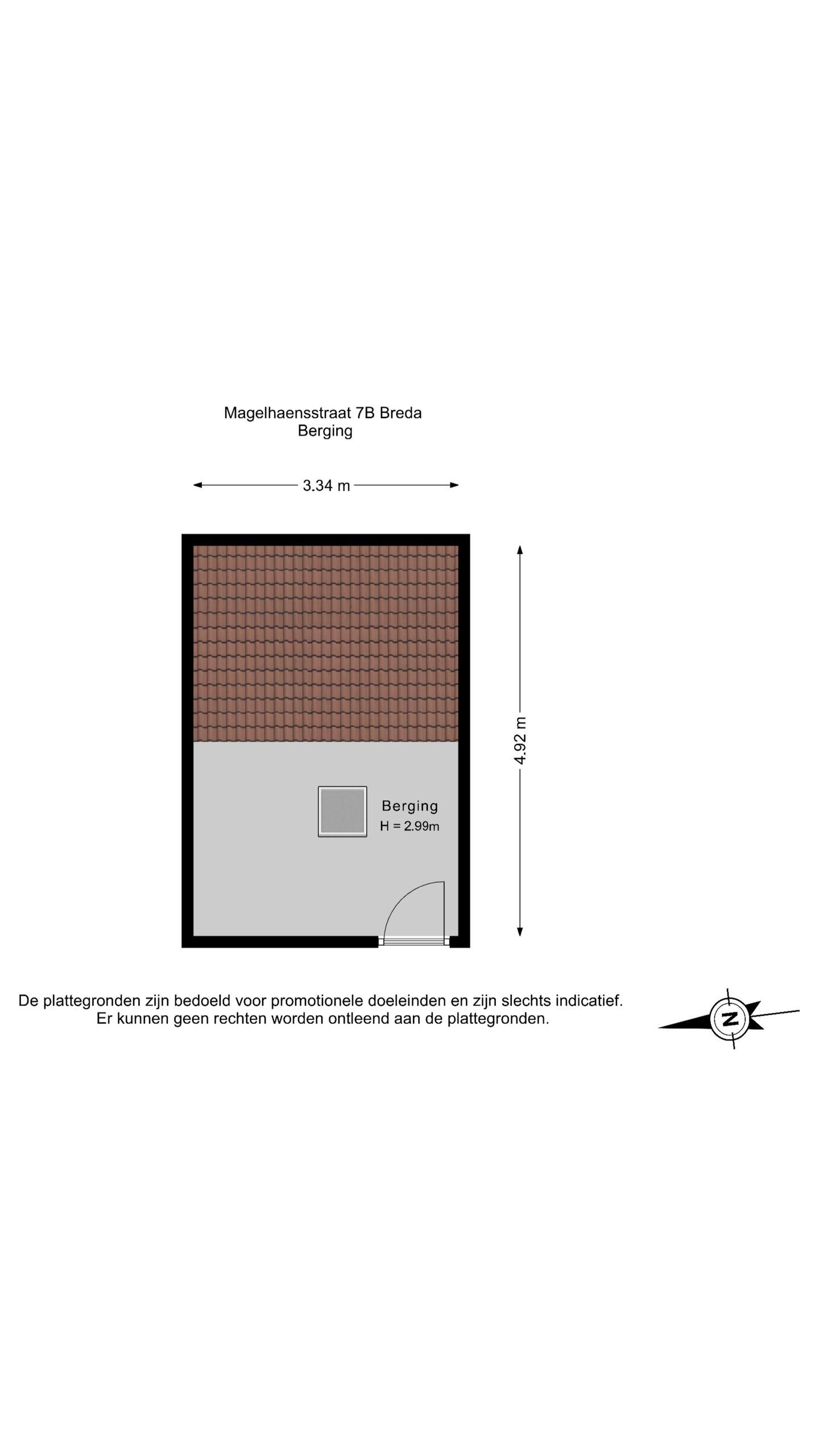 Magelhaensstraat 7B Breda
Berging

3.34 m

4.92 m

Berging
H = 2.99m

De plattegronden zijn bedoeld voor promotionele doeleinden en zijn slechts indicatief.
Er kunnen geen rechten worden ontleend aan de plattegronden.

N